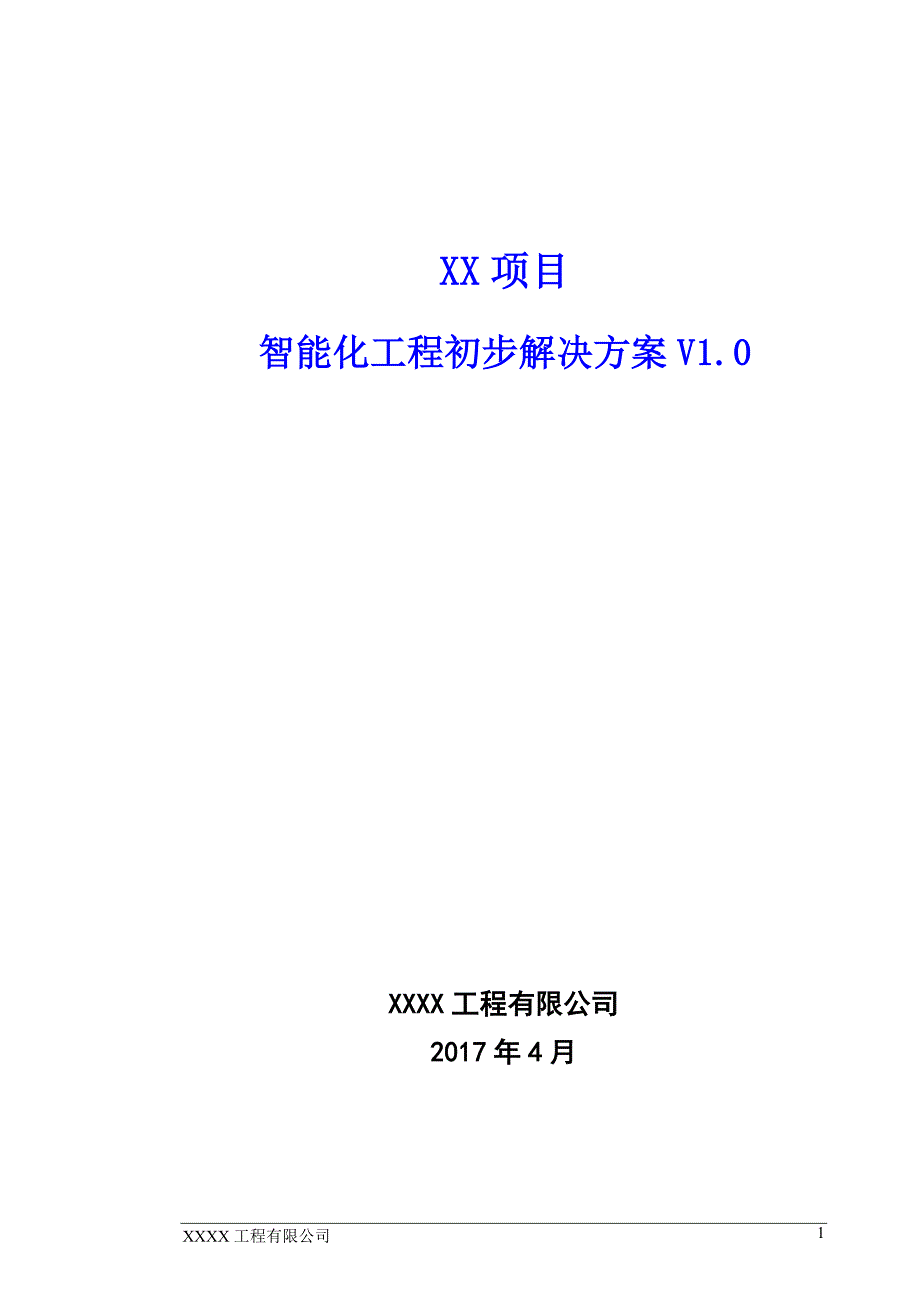 XX 项目

智能化工程初步解决方案 V1.0

XXXX 工程有限公司

2017 年 4 月

XXXX 工程有限公司

1